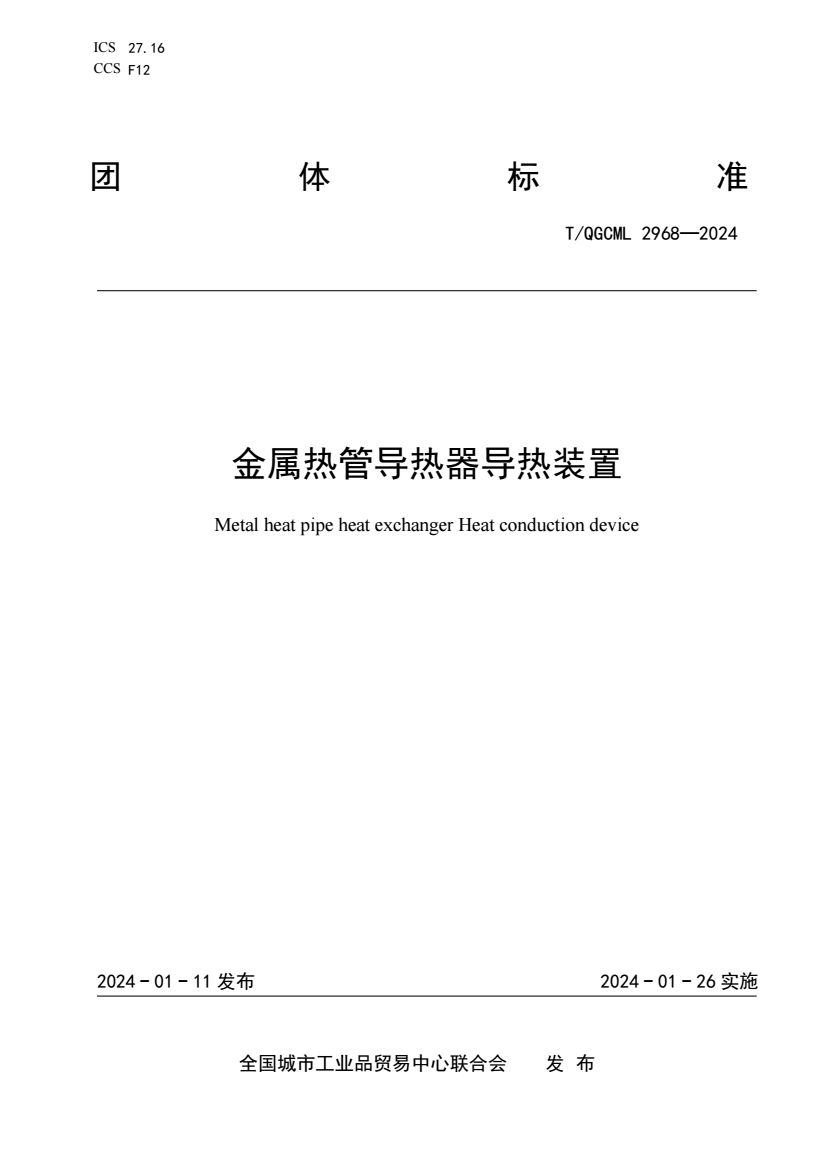 ICS 27.16
CCS F12

团 体 标 准

T/QGCML 2968—2024

金属热管导热器导热装置

Metal heat pipe heat exchanger Heat conduction device

2024 - 01 - 11 发布

2024 - 01 - 26 实施

全国城市工业品贸易中心联合会 发 布